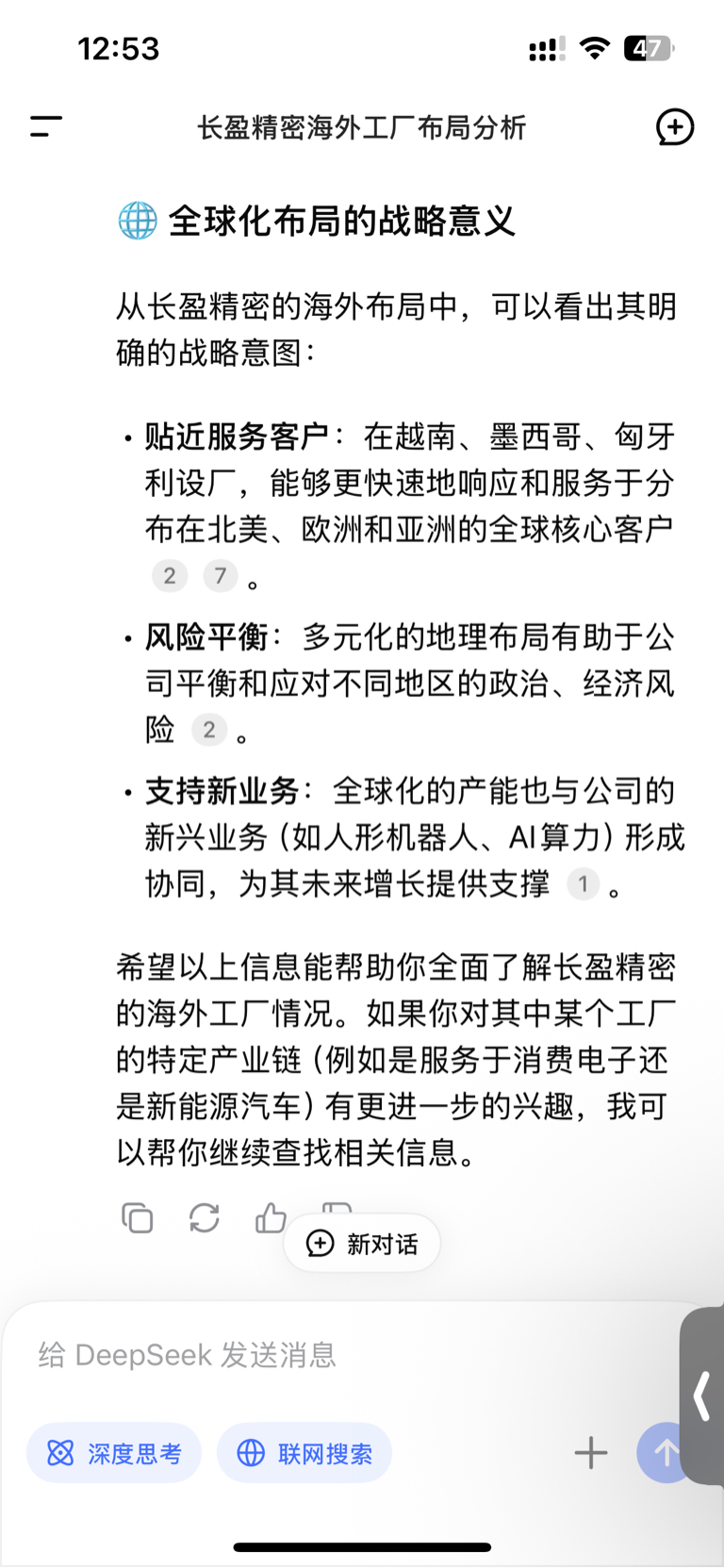 12:53

47

长盈精密海外工厂布局分析

🌐 全球化布局的战略意义

从长盈精密的海外布局中，可以看出其明确的战略意图：

• 贴近服务客户：在越南、墨西哥、匈牙利设厂，能够更快速地响应和服务于分布在北美、欧洲和亚洲的全球核心客户 2 7 。

• 风险平衡：多元化的地理布局有助于公司平衡和应对不同地区的政治、经济风险 2 。

• 支持新业务：全球化的产能也与公司的新兴业务（如人形机器人、AI算力）形成协同，为其未来增长提供支撑 1 。

希望以上信息能帮助你全面了解长盈精密的海外工厂情况。如果你对其中某个工厂的特定产业链（例如是服务于消费电子还是新能源汽车）有更进一步的兴趣，我可以帮你继续查找相关信息。

新对话

给 DeepSeek 发送消息

深度思考

联网搜索